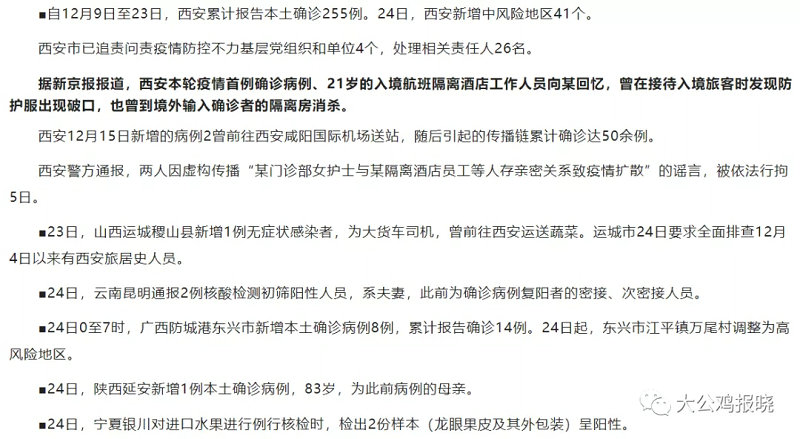 ■自12月9日至23日，西安累计报告本土确诊255例。24日，西安新增中风险地区41个。

西安市已追责问责疫情防控不力基层党组织和单位4个，处理相关责任人26名。

据新京报报道，西安本轮疫情首例确诊病例、21岁的入境航班隔离酒店工作人员向某回忆，曾在接待入境旅客时发现防护服出现破口，也曾到境外输入确诊者的隔离房消杀。

西安12月15日新增的病例2曾前往西安咸阳国际机场送站，随后引起的传播链累计确诊达50余例。

西安警方通报，两人因虚构传播“某门诊部女护士与某隔离酒店员工等人存亲密关系致疫情扩散”的谣言，被依法行拘5日。

■23日，山西运城稷山县新增1例无症状感染者，为大货车司机，曾前往西安运送蔬菜。运城市24日要求全面排查12月4日以来有西安旅居史人员。

■24日，云南昆明通报2例核酸检测初筛阳性人员，系夫妻，此前为确诊病例复阳者的密接、次密接人员。

■24日0至7时，广西防城港东兴市新增本土确诊病例8例，累计报告确诊14例。24日起，东兴市江平镇万尾村调整为高风险地区。

■24日，陕西延安新增1例本土确诊病例，83岁，为此前病例的母亲。

■24日，宁夏银川对进口水果进行例行核检时，检出2份样本（龙眼果皮及其外包装）呈阳性。

大公鸡报晓